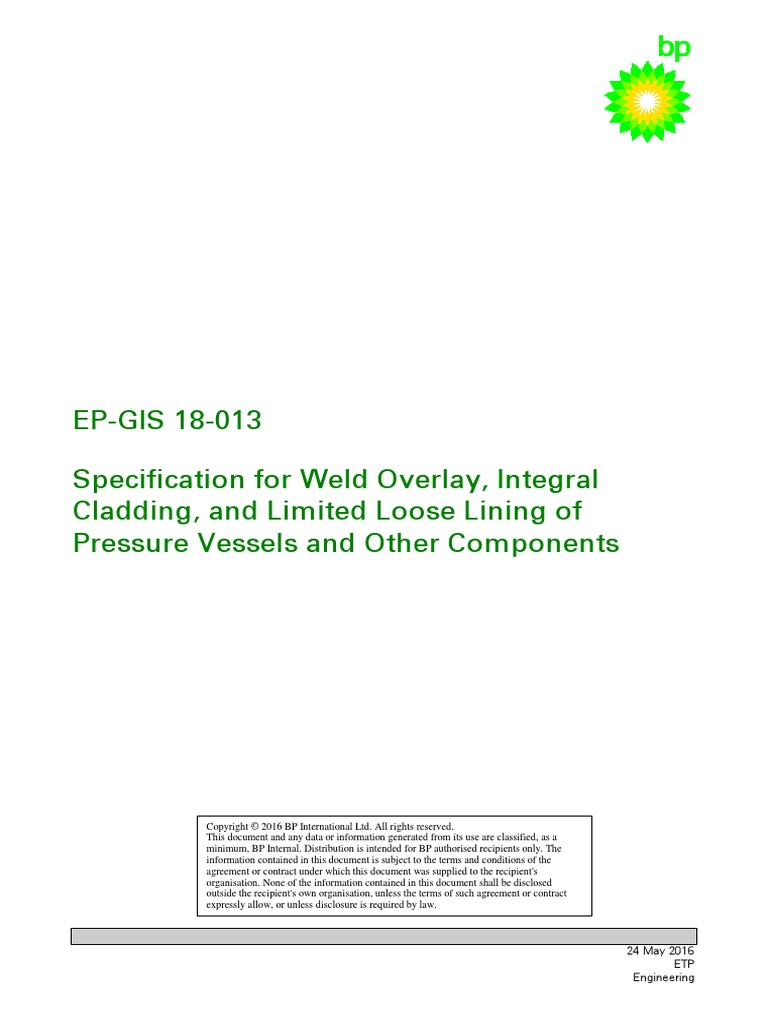 bp

EP-GIS 18-013

Specification for Weld Overlay, Integral Cladding, and Limited Loose Lining of Pressure Vessels and Other Components

Copyright © 2016 BP International Ltd. All rights reserved.
This document and any data or information generated from its use are classified, as a minimum, BP Internal. Distribution is intended for BP authorised recipients only. The information contained in this document is subject to the terms and conditions of the agreement or contract under which this document was supplied to the recipient's organisation. None of the information contained in this document shall be disclosed outside the recipient's own organisation, unless the terms of such agreement or contract expressly allow, or unless disclosure is required by law.

24 May 2016
ETP
Engineering